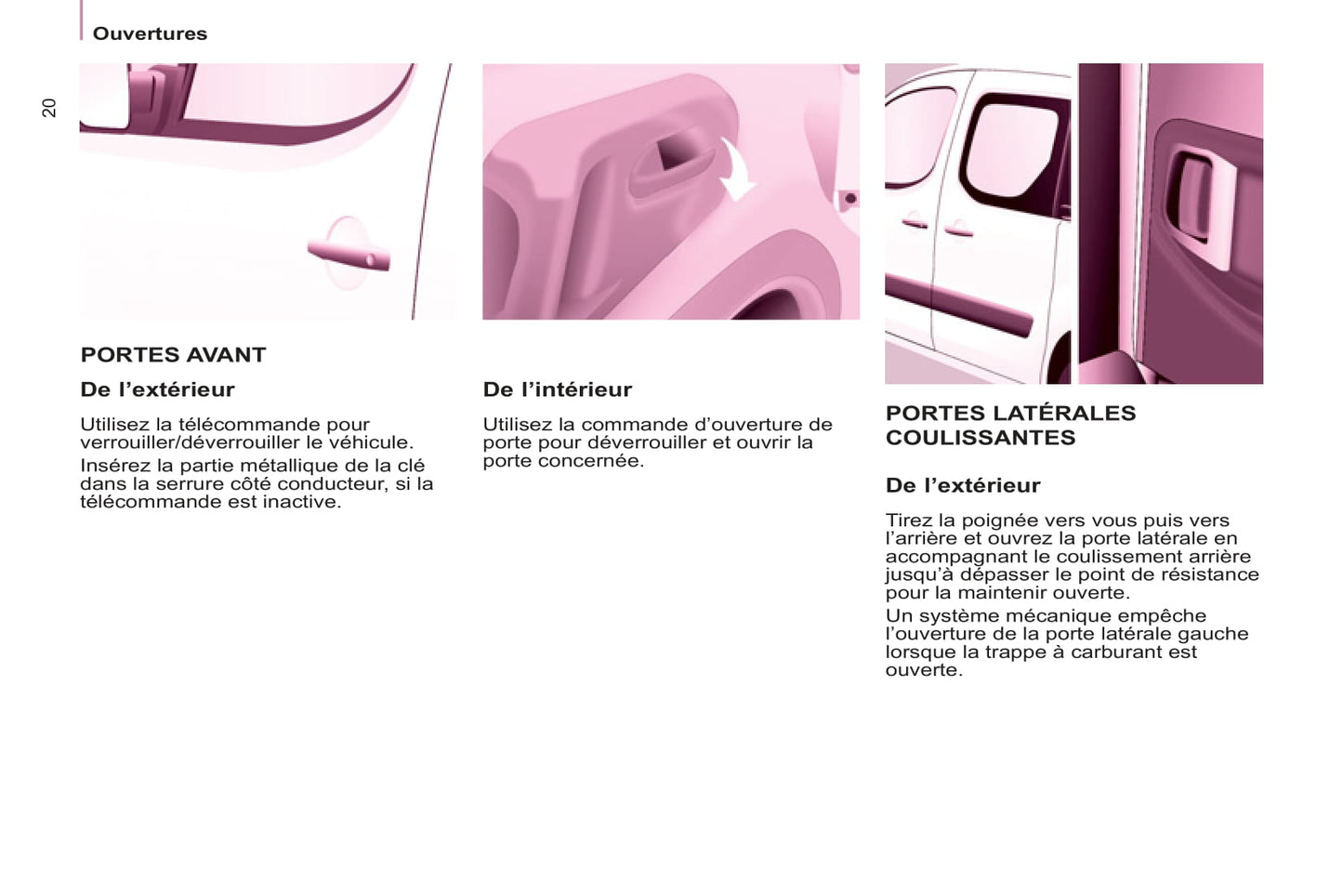 Ouvertures

20

PORTES AVANT

De l'extérieur

Utilisez la télécommande pour verrouiller/déverrouiller le véhicule.

Insérez la partie métallique de la clé dans la serrure côté conducteur, si la télécommande est inactive.

De l'intérieur

Utilisez la commande d'ouverture de porte pour déverrouiller et ouvrir la porte concernée.

PORTES LATÉRALES COULISSANTES

De l'extérieur

Tirez la poignée vers vous puis vers l'arrière et ouvrez la porte latérale en accompagnant le coulissement arrière jusqu'à dépasser le point de résistance pour la maintenir ouverte.

Un système mécanique empêche l'ouverture de la porte latérale gauche lorsque la trappe à carburant est ouverte.